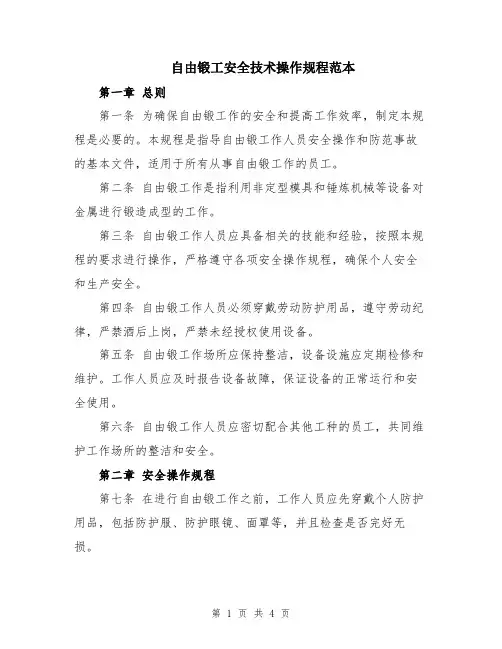 自由锻工安全技术操作规程范本

第一章 总则

第一条 为确保自由锻工作的安全和提高工作效率，制定本规程是必要的。本规程是指导自由锻工作人员安全操作和防范事故的基本文件，适用于所有从事自由锻工作的员工。

第二条 自由锻工作是指利用非定型模具和锤炼机械等设备对金属进行锻造成型的工作。

第三条 自由锻工作人员应具备相关的技能和经验，按照本规程的要求进行操作，严格遵守各项安全操作规程，确保个人安全和生产安全。

第四条 自由锻工作人员必须穿戴劳动防护用品，遵守劳动纪律，严禁酒后上岗，严禁未经授权使用设备。

第五条 自由锻工作场所应保持整洁，设备设施应定期检修和维护。工作人员应及时报告设备故障，保证设备的正常运行和安全使用。

第六条 自由锻工作人员应密切配合其他工种的员工，共同维护工作场所的整洁和安全。

第二章 安全操作规程

第七条 在进行自由锻工作之前，工作人员应先穿戴个人防护用品，包括防护服、防护眼镜、面罩等，并且检查是否完好无损。

第 1 页 共 4 页